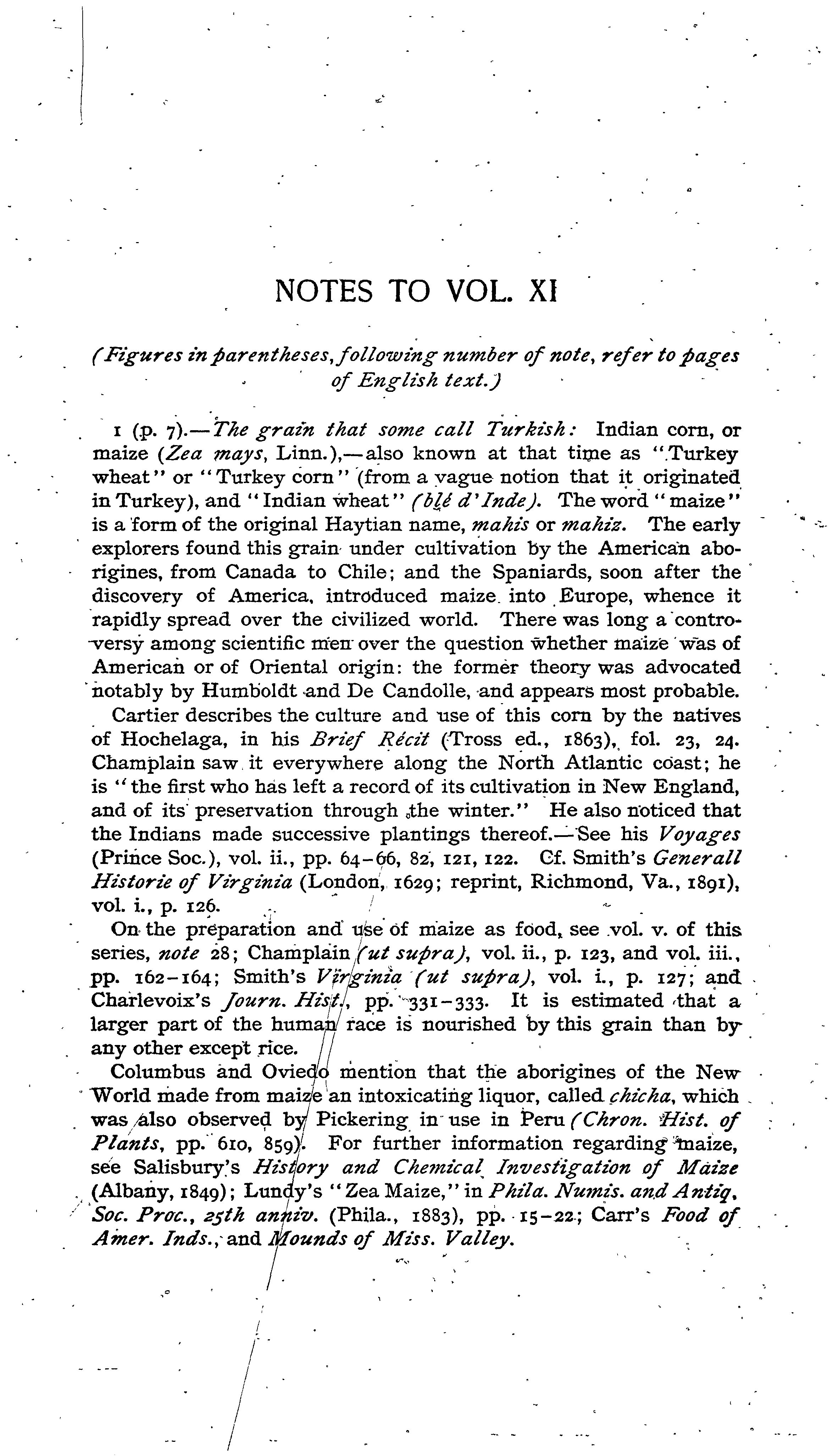 NOTES TO VOL. XI

(Figures in parentheses, following number of note, refer to pages of English text.)

1 (p. 7).—The grain that some call Turkish: Indian corn, or maize (Zea mays, Linn.),—also known at that time as "Turkey wheat" or "Turkey corn" (from a vague notion that it originated in Turkey), and "Indian wheat" (blé d'Inde). The word "maize" is a form of the original Haytian name, mahis or mahiz. The early explorers found this grain under cultivation by the American aborigines, from Canada to Chile; and the Spaniards, soon after the discovery of America, introduced maize into Europe, whence it rapidly spread over the civilized world. There was long a controversy among scientific men over the question whether maize was of American or of Oriental origin: the former theory was advocated notably by Humboldt and De Candolle, and appears most probable.

Cartier describes the culture and use of this corn by the natives of Hochelaga, in his Brief Récit (Tross ed., 1863), fol. 23, 24. Champlain saw it everywhere along the North Atlantic coast; he is "the first who has left a record of its cultivation in New England, and of its preservation through the winter." He also noticed that the Indians made successive plantings thereof.—See his Voyages (Prince Soc.), vol. ii., pp. 64–66, 82, 121, 122. Cf. Smith's Generall Historie of Virginia (London, 1629; reprint, Richmond, Va., 1891), vol. i., p. 126.

On the preparation and use of maize as food, see vol. v. of this series, note 28; Champlain (ut supra), vol. ii., p. 123, and vol. iii., pp. 162–164; Smith's Virginia (ut supra), vol. i., p. 127; and Charlevoix's Journ. Hist., pp. 331–333. It is estimated that a larger part of the human race is nourished by this grain than by any other except rice.

Columbus and Oviedo mention that the aborigines of the New World made from maize an intoxicating liquor, called chicha, which was also observed by Pickering in use in Peru (Chron. Hist. of Plants, pp. 610, 859). For further information regarding maize, see Salisbury's History and Chemical Investigation of Maize (Albany, 1849); Lundy's "Zea Maize," in Phila. Numis. and Antiq. Soc. Proc., 25th anniv. (Phila., 1883), pp. 15–22; Carr's Food of Amer. Inds., and Mounds of Miss. Valley.